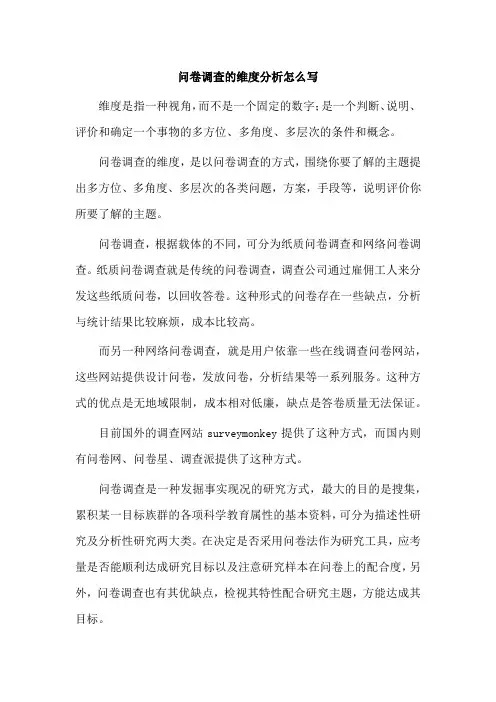 问卷调查的维度分析怎么写

维度是指一种视角，而不是一个固定的数字；是一个判断、说明、评价和确定一个事物的多方位、多角度、多层次的条件和概念。

问卷调查的维度，是以问卷调查的方式，围绕你要了解的主题提出多方位、多角度、多层次的各类问题，方案，手段等，说明评价你所要了解的主题。

问卷调查，根据载体的不同，可分为纸质问卷调查和网络问卷调查。纸质问卷调查就是传统的问卷调查，调查公司通过雇佣工人来分发这些纸质问卷，以回收答卷。这种形式的问卷存在一些缺点，分析与统计结果比较麻烦，成本比较高。

而另一种网络问卷调查，就是用户依靠一些在线调查问卷网站，这些网站提供设计问卷，发放问卷，分析结果等一系列服务。这种方式的优点是无地域限制，成本相对低廉，缺点是答卷质量无法保证。

目前国外的调查网站 surveymonkey 提供了这种方式，而国内则有问卷网、问卷星、调查派提供了这种方式。

问卷调查是一种发掘事实现况的研究方式，最大的目的是搜集，累积某一目标族群的各项科学教育属性的基本资料，可分为描述性研究及分析性研究两大类。在决定是否采用问卷法作为研究工具，应考量是否能顺利达成研究目标以及注意研究样本在问卷上的配合度，另外，问卷调查也有其优缺点，检视其特性配合研究主题，方能达成其目标。